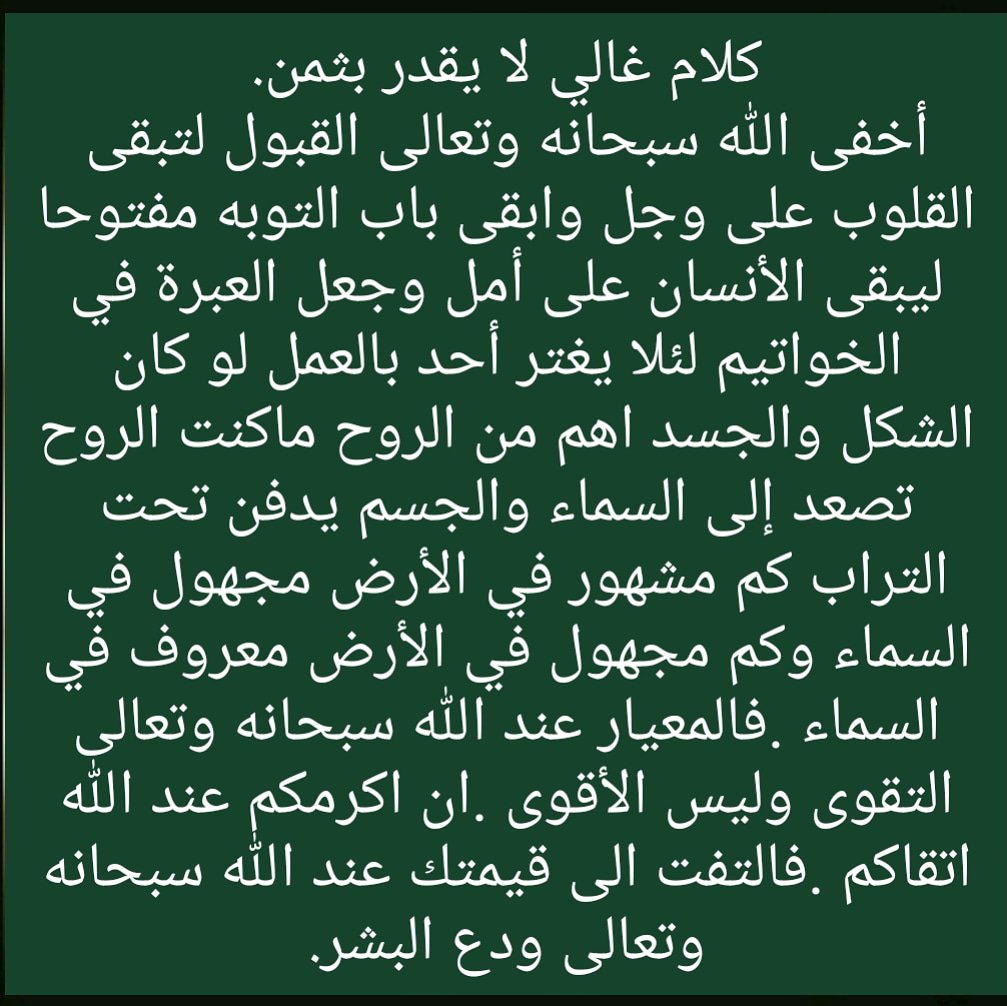 كلام غالي لا يقدر بثمن.

أخفى الله سبحانه وتعالى القبول لتبقى القلوب على وجل وابقى باب التوبه مفتوحا ليبقى الأنسان على أمل وجعل العبرة في الخواتيم لئلا يغتر أحد بالعمل لو كان الشكل والجسد اهم من الروح ماكنت الروح تصعد إلى السماء والجسم يدفن تحت التراب كم مشهور في الأرض مجهول في السماء وكم مجهول في الأرض معروف في السماء .فالمعيار عند الله سبحانه وتعالى التقوى وليس الأقوى .ان اكرمكم عند الله اتقاكم .فالتفت الى قيمتك عند الله سبحانه وتعالى ودع البشر.